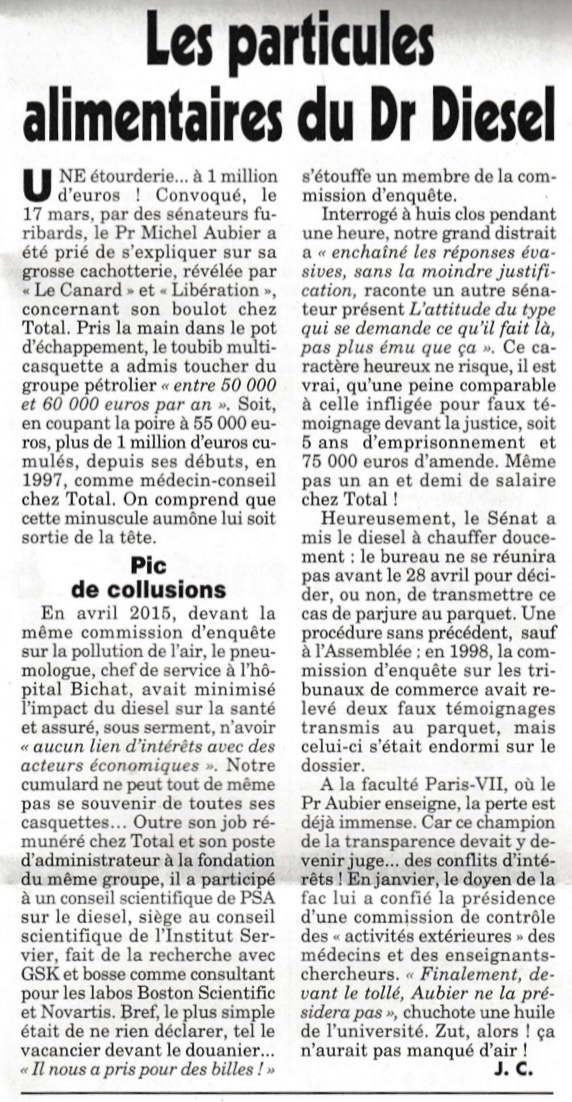 Les particules alimentaires du Dr Diesel

UNE étourderie... à 1 million d'euros ! Convoqué, le 17 mars, par des sénateurs furibards, le Pr Michel Aubier a été prié de s'expliquer sur sa grosse cachotterie, révélée par « Le Canard » et « Libération », concernant son boulot chez Total. Pris la main dans le pot d'échappement, le toubib multicasquette a admis toucher du groupe pétrolier « entre 50 000 et 60 000 euros par an ». Soit, en coupant la poire à 55 000 euros, plus de 1 million d'euros cumulés, depuis ses débuts, en 1997, comme médecin-conseil chez Total. On comprend que cette minuscule aumône lui soit sortie de la tête.

Pic de collusions

En avril 2015, devant la même commission d'enquête sur la pollution de l'air, le pneumologue, chef de service à l'hôpital Bichat, avait minimisé l'impact du diesel sur la santé et assuré, sous serment, n'avoir « aucun lien d'intérêts avec des acteurs économiques ». Notre cumulard ne peut tout de même pas se souvenir de toutes ses casquettes... Outre son job rémunéré chez Total et son poste d'administrateur à la fondation du même groupe, il a participé à un conseil scientifique de PSA sur le diesel, siège au conseil scientifique de l'Institut Servier, fait de la recherche avec GSK et bosse comme consultant pour les labos Boston Scientific et Novartis. Bref, le plus simple était de ne rien déclarer, tel le vacancier devant le douanier... « Il nous a pris pour des billes ! » s'étouffe un membre de la commission d'enquête.

Interrogé à huis clos pendant une heure, notre grand distrait a « enchaîné les réponses évasives, sans la moindre justification, raconte un autre sénateur présent L'attitude du type qui se demande ce qu'il fait là, pas plus ému que ça ». Ce caractère heureux ne risque, il est vrai, qu'une peine comparable à celle infligée pour faux témoignage devant la justice, soit 5 ans d'emprisonnement et 75 000 euros d'amende. Même pas un an et demi de salaire chez Total !

Heureusement, le Sénat a mis le diesel à chauffer doucement : le bureau ne se réunira pas avant le 28 avril pour décider, ou non, de transmettre ce cas de parjure au parquet. Une procédure sans précédent, sauf à l'Assemblée : en 1998, la commission d'enquête sur les tribunaux de commerce avait relevé deux faux témoignages transmis au parquet, mais celui-ci s'était endormi sur le dossier.

A la faculté Paris-VII, où le Pr Aubier enseigne, la perte est déjà immense. Car ce champion de la transparence devait y devenir juge... des conflits d'intérêts ! En janvier, le doyen de la fac lui a confié la présidence d'une commission de contrôle des « activités extérieures » des médecins et des enseignants-chercheurs. « Finalement, devant le tollé, Aubier ne la présidera pas », chuchote une huile de l'université. Zut, alors ! ça n'aurait pas manqué d'air !

J. C.